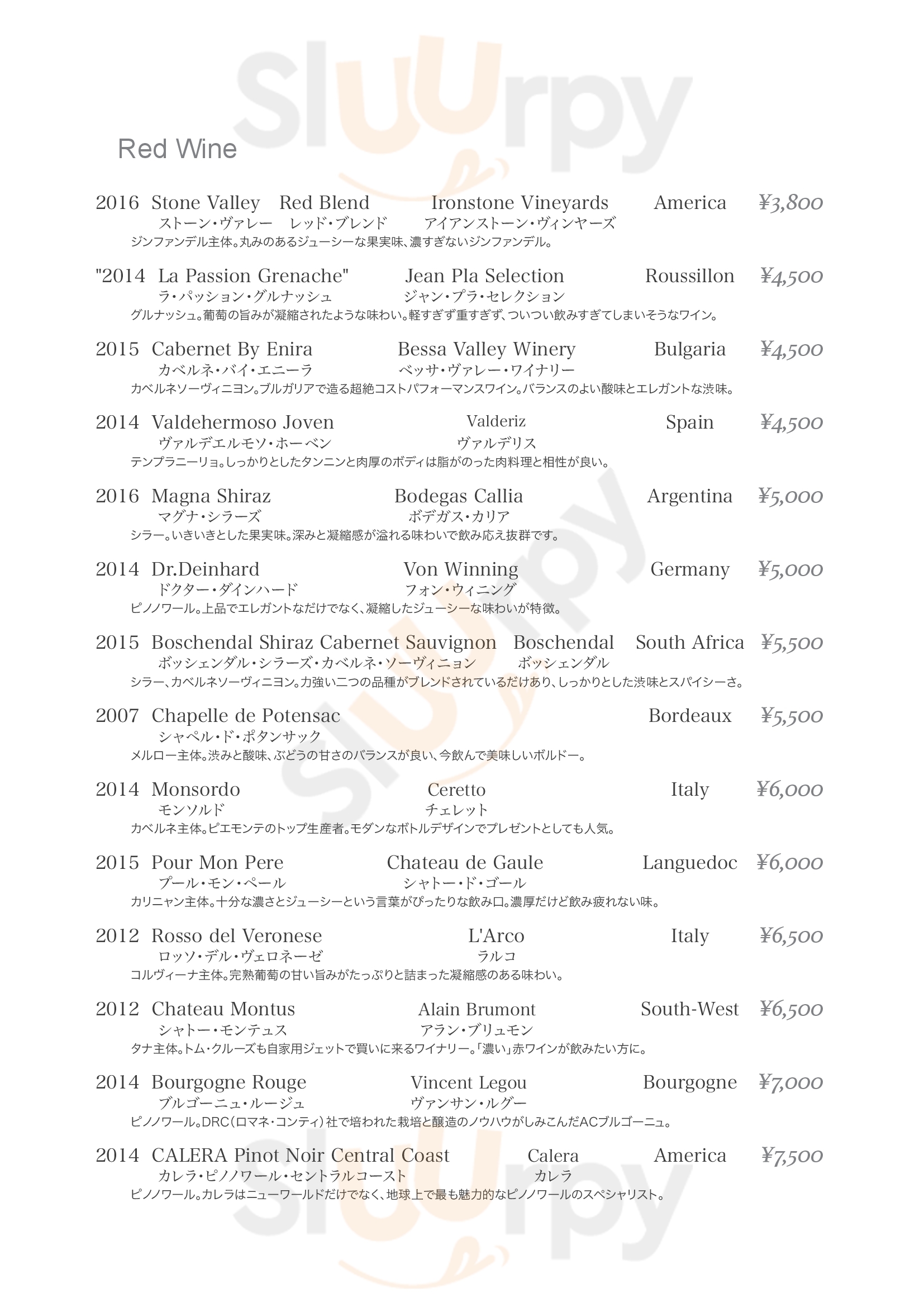 Sluurpy

Red Wine

2016 Stone Valley Red Blend Ironstone Vineyards America ¥3,800
ストーン・ヴァレー レッド・ブレンド アイアンストーン・ヴィンヤーズ
ジンファンデル主体。丸みのあるジューシーな果実味、濃すぎないジンファンデル。

"2014 La Passion Grenache" Jean Pla Selection Roussillon ¥4,500
ラ・パッション・グルナッシュ ジャン・プラ・セレクション
グルナッシュ。葡萄の旨みが凝縮されたような味わい。軽すぎず重すぎず、ついつい飲みすぎてしまいそうなワイン。

2015 Cabernet By Enira Bessa Valley Winery Bulgaria ¥4,500
カベルネ・バイ・エニーラ ベッサ・ヴァレー・ワイナリー
カベルネソーヴィニヨン。ブルガリアで造る超絶コストパフォーマンスワイン。バランスのよい酸味とエレガントな渋味。

2014 Valdehermoso Joven Valderiz Spain ¥4,500
ヴァルデエルモソ・ホーベン ヴァルデリス
テンプラニーリョ。しっかりとしたタンニンと肉厚のボディは脂がのった肉料理と相性が良い。

2016 Magna Shiraz Bodegas Callia Argentina ¥5,000
マグナ・シラーズ ボデガス・カリア
シラー。いきいきとした果実味。深みと凝縮感が溢れる味わいで飲み応え抜群です。

2014 Dr.Deinhard Von Winning Germany ¥5,000
ドクター・ダインハード フォン・ウィニング
ピノノワール。上品でエレガントなだけでなく、凝縮したジューシーな味わいが特徴。

2015 Boschendal Shiraz Cabernet Sauvignon Boschendal South Africa ¥5,500
ボッシェンダル・シラーズ・カベルネ・ソーヴィニョン ボッシェンダル
シラー、カベルネソーヴィニヨン。力強い二つの品種がブレンドされているだけあり、しっかりとした渋味とスパイシーさ。

2007 Chapelle de Potensac Bordeaux ¥5,500
シャペル・ド・ポタンサック
メルロー主体。渋みと酸味、ぶどうの甘さのバランスが良い、今飲んで美味しいボルドー。

2014 Monsordo Ceretto Italy ¥6,000
モンソルド チェレット
カベルネ主体。ピエモンテのトップ生産者。モダンなボトルデザインでプレゼントとしても人気。

2015 Pour Mon Pere Chateau de Gaule Languedoc ¥6,000
プール・モン・ペール シャトー・ド・ゴール
カリニャン主体。十分な濃さとジューシーという言葉がぴったりな飲み口。濃厚だけど飲み疲れない味。

2012 Rosso del Veronese L'Arco Italy ¥6,500
ロッソ・デル・ヴェロネーゼ ラルコ
コルヴィーナ主体。完熟葡萄の甘い旨みがたっぷりと詰まった凝縮感のある味わい。

2012 Chateau Montus Alain Brumont South-West ¥6,500
シャトー・モンテュス アラン・ブリュモン
タナ主体。トム・クルーズも自家用ジェットで買いに来るワイナリー。「濃い」赤ワインが飲みたい方に。

2014 Bourgogne Rouge Vincent Legou Bourgogne ¥7,000
ブルゴーニュ・ルージュ ヴァンサン・ルグー
ピノノワール。DRC(ロマネ・コンティ)社で培われた栽培と醸造のノウハウがしみこんだACブルゴーニュ。

2014 CALERA Pinot Noir Central Coast Calera America ¥7,500
カレラ・ピノノワール・セントラルコースト カレラ
ピノノワール。カレラはニューワールドだけでなく、地球上で最も魅力的なピノノワールのスペシャリスト。